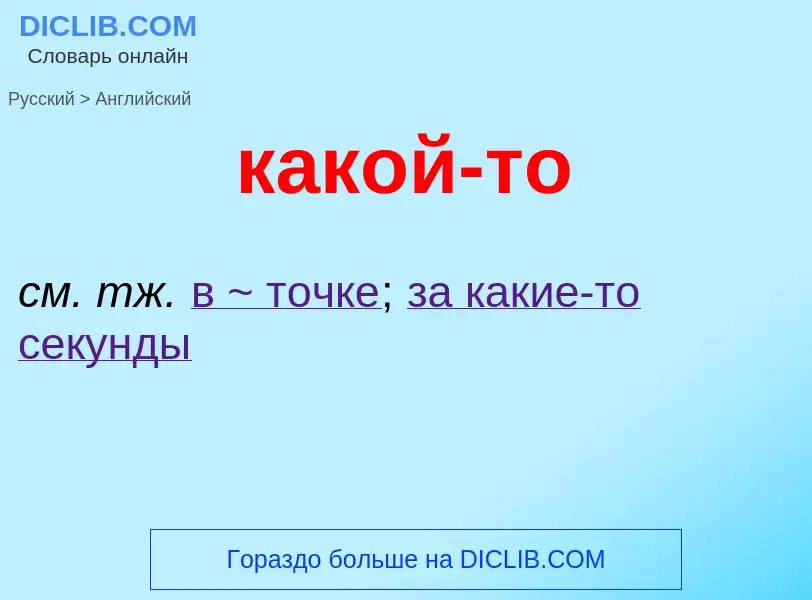 DICLIB.COM
Словарь онлайн

Русский > Английский

какой-то

см. тж. в ~ точке; за какие-то секунды

Гораздо больше на DICLIB.COM